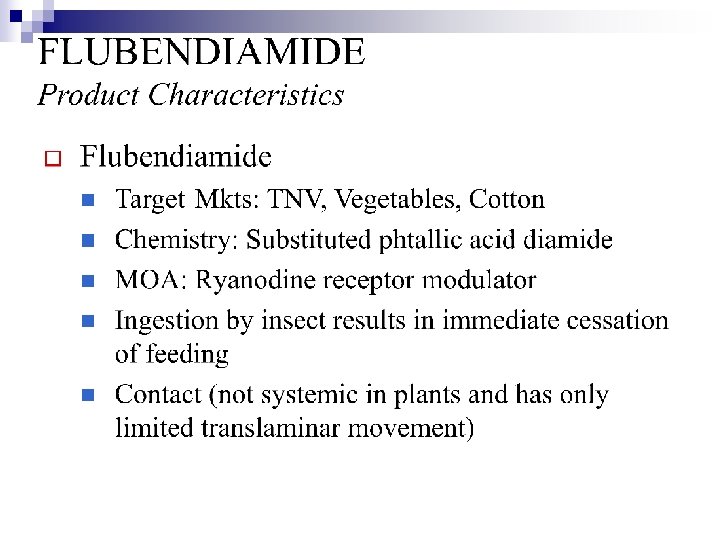 FLUBENDIAMIDE
Product Characteristics

Flubendiamide

Target Mkts: TNV, Vegetables, Cotton

Chemistry: Substituted phtallic acid diamide

MOA: Ryanodine receptor modulator

Ingestion by insect results in immediate cessation of feeding

Contact (not systemic in plants and has only limited translaminar movement)